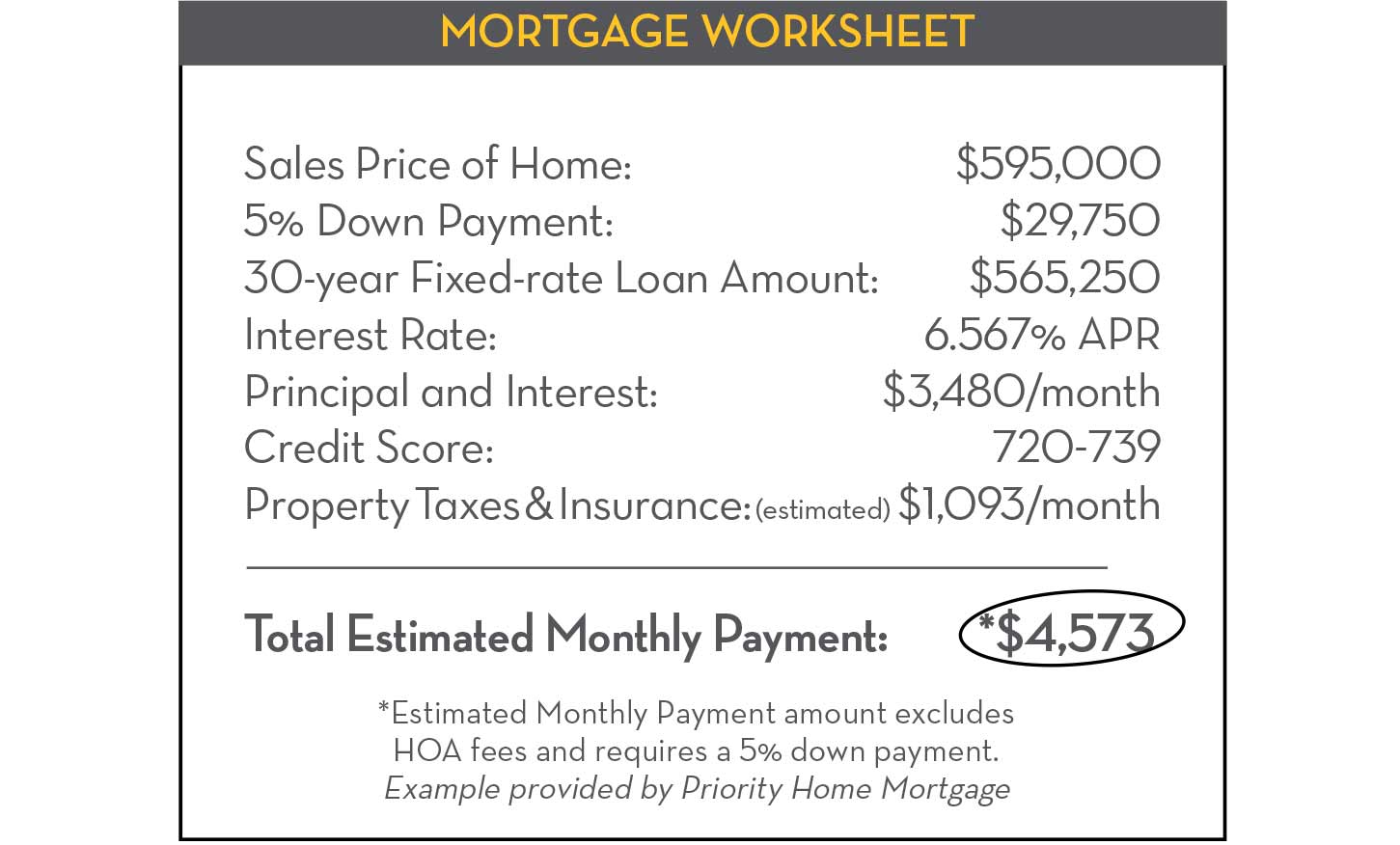 MORTGAGE WORKSHEET

| | |
|---|---|
| Sales Price of Home: | \$595,000 |
| 5% Down Payment: | \$29,750 |
| 30-year Fixed-rate Loan Amount: | \$565,250 |
| Interest Rate: | 6.567% APR |
| Principal and Interest: | \$3,480/month |
| Credit Score: | 720-739 |
| Property Taxes & Insurance: (estimated) | \$1,093/month |

Total Estimated Monthly Payment: *\$4,573

*Estimated Monthly Payment amount excludes HOA fees and requires a 5% down payment.
Example provided by Priority Home Mortgage